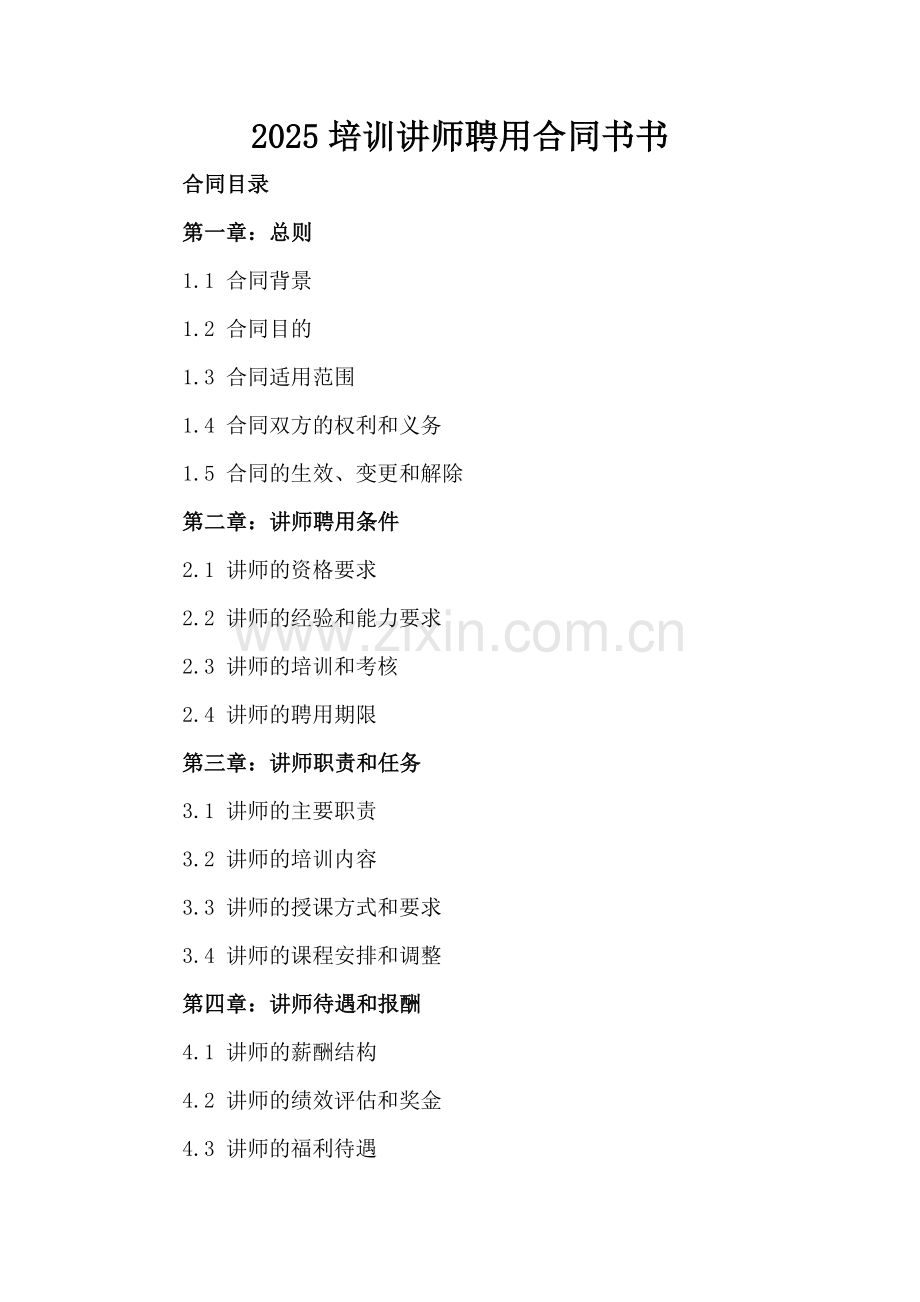 2025培训讲师聘用合同书书

合同目录

第一章：总则

1.1 合同背景

1.2 合同目的

1.3 合同适用范围

1.4 合同双方的权利和义务

1.5 合同的生效、变更和解除

第二章：讲师聘用条件

2.1 讲师的资格要求

2.2 讲师的经验和能力要求

2.3 讲师的培训和考核

2.4 讲师的聘用期限

第三章：讲师职责和任务

3.1 讲师的主要职责

3.2 讲师的培训内容

3.3 讲师的授课方式和要求

3.4 讲师的课程安排和调整

第四章：讲师待遇和报酬

4.1 讲师的薪酬结构

4.2 讲师的绩效评估和奖金

4.3 讲师的福利待遇

www.zixin.com.cn